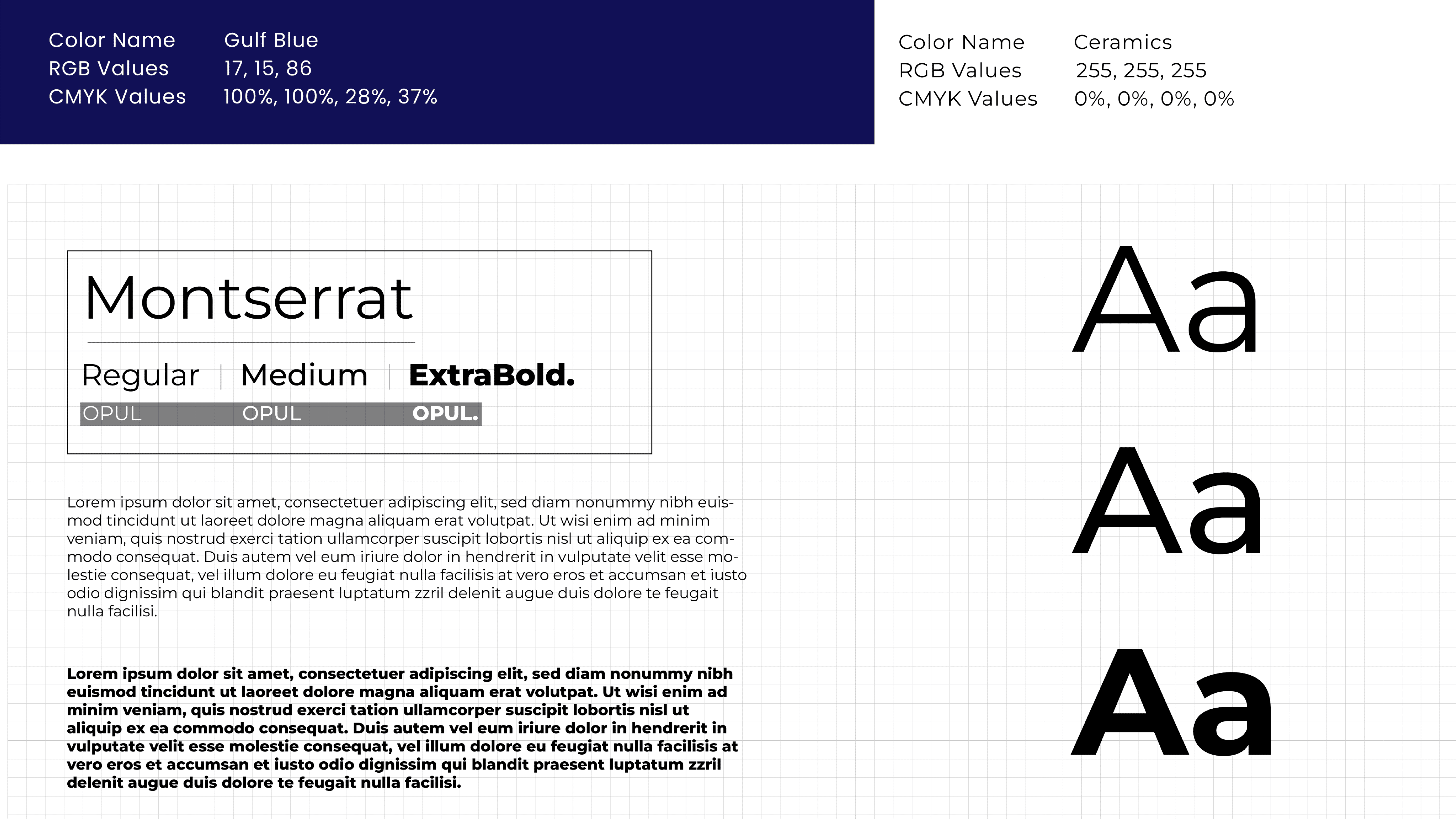 Color Name Gulf Blue
RGB Values 17, 15, 86
CMYK Values 100%, 100%, 28%, 37%

Color Name Ceramics
RGB Values 255, 255, 255
CMYK Values 0%, 0%, 0%, 0%

Montserrat

Regular | Medium | ExtraBold.
OPUL OPUL OPUL.

Lorem ipsum dolor sit amet, consectetuer adipiscing elit, sed diam nonummy nibh euismod tincidunt ut laoreet dolore magna aliquam erat volutpat. Ut wisi enim ad minim veniam, quis nostrud exerci tation ullamcorper suscipit lobortis nisl ut aliquip ex ea commodo consequat. Duis autem vel eum iriure dolor in hendrerit in vulputate velit esse molestie consequat, vel illum dolore eu feugiat nulla facilisis at vero eros et accumsan et iusto odio dignissim qui blandit praesent luptatum zzril delenit augue duis dolore te feugait nulla facilisi.

Lorem ipsum dolor sit amet, consectetuer adipiscing elit, sed diam nonummy nibh euismod tincidunt ut laoreet dolore magna aliquam erat volutpat. Ut wisi enim ad minim veniam, quis nostrud exerci tation ullamcorper suscipit lobortis nisl ut aliquip ex ea commodo consequat. Duis autem vel eum iriure dolor in hendrerit in vulputate velit esse molestie consequat, vel illum dolore eu feugiat nulla facilisis at vero eros et accumsan et iusto odio dignissim qui blandit praesent luptatum zzril delenit augue duis dolore te feugait nulla facilisi.

Aa
Aa
Aa